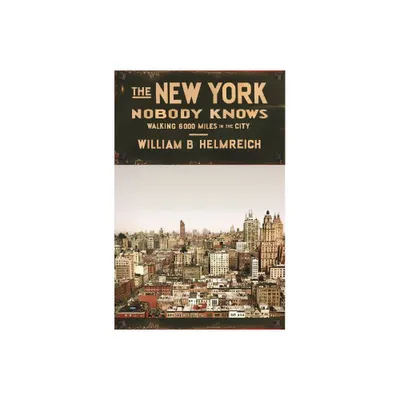 THE NEW YORK
NOBODY KNOWS
WALKING 6000 MILES IN THE CITY

WILLIAM B HELMREICH